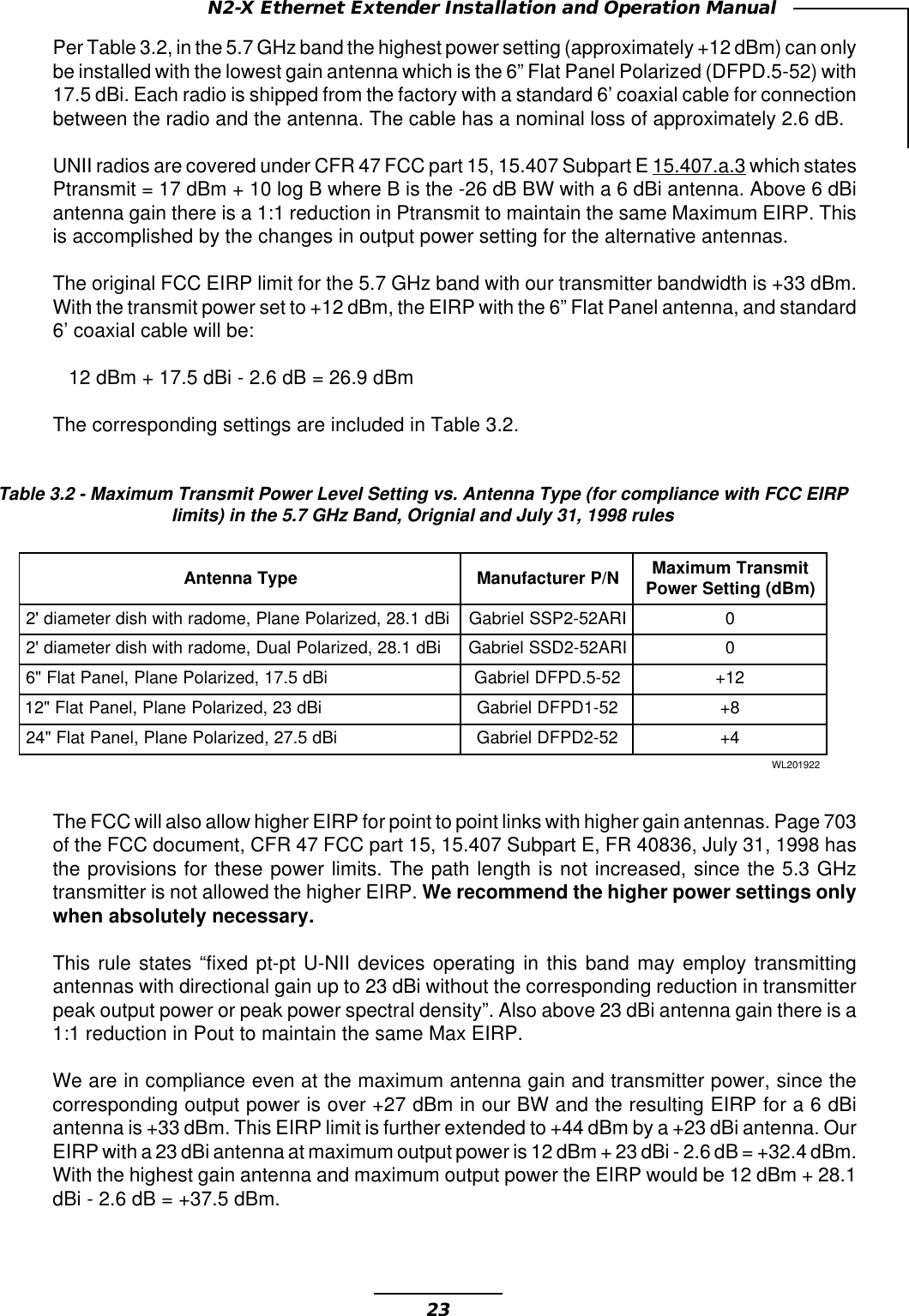 N2-X Ethernet Extender Installation and Operation Manual

Per Table 3.2, in the 5.7 GHz band the highest power setting (approximately +12 dBm) can only be installed with the lowest gain antenna which is the 6” Flat Panel Polarized (DFPD.5-52) with 17.5 dBi. Each radio is shipped from the factory with a standard 6’ coaxial cable for connection between the radio and the antenna. The cable has a nominal loss of approximately 2.6 dB.

UNII radios are covered under CFR 47 FCC part 15, 15.407 Subpart E 15.407.a.3 which states Ptransmit = 17 dBm + 10 log B where B is the -26 dB BW with a 6 dBi antenna. Above 6 dBi antenna gain there is a 1:1 reduction in Ptransmit to maintain the same Maximum EIRP. This is accomplished by the changes in output power setting for the alternative antennas.

The original FCC EIRP limit for the 5.7 GHz band with our transmitter bandwidth is +33 dBm. With the transmit power set to +12 dBm, the EIRP with the 6” Flat Panel antenna, and standard 6’ coaxial cable will be:

12 dBm + 17.5 dBi - 2.6 dB = 26.9 dBm

The corresponding settings are included in Table 3.2.

Table 3.2 - Maximum Transmit Power Level Setting vs. Antenna Type (for compliance with FCC EIRP limits) in the 5.7 GHz Band, Orignial and July 31, 1998 rules

| Antenna Type | Manufacturer P/N | Maximum Transmit Power Setting (dBm) |
|---|---|---|
| 2' diameter dish with radome, Plane Polarized, 28.1 dBi | Gabriel SSP2-52ARI | 0 |
| 2' diameter dish with radome, Dual Polarized, 28.1 dBi | Gabriel SSD2-52ARI | 0 |
| 6" Flat Panel, Plane Polarized, 17.5 dBi | Gabriel DFPD.5-52 | +12 |
| 12" Flat Panel, Plane Polarized, 23 dBi | Gabriel DFPD1-52 | +8 |
| 24" Flat Panel, Plane Polarized, 27.5 dBi | Gabriel DFPD2-52 | +4 |

WL201922

The FCC will also allow higher EIRP for point to point links with higher gain antennas. Page 703 of the FCC document, CFR 47 FCC part 15, 15.407 Subpart E, FR 40836, July 31, 1998 has the provisions for these power limits. The path length is not increased, since the 5.3 GHz transmitter is not allowed the higher EIRP. We recommend the higher power settings only when absolutely necessary.

This rule states “fixed pt-pt U-NII devices operating in this band may employ transmitting antennas with directional gain up to 23 dBi without the corresponding reduction in transmitter peak output power or peak power spectral density”. Also above 23 dBi antenna gain there is a 1:1 reduction in Pout to maintain the same Max EIRP.

We are in compliance even at the maximum antenna gain and transmitter power, since the corresponding output power is over +27 dBm in our BW and the resulting EIRP for a 6 dBi antenna is +33 dBm. This EIRP limit is further extended to +44 dBm by a +23 dBi antenna. Our EIRP with a 23 dBi antenna at maximum output power is 12 dBm + 23 dBi - 2.6 dB = +32.4 dBm. With the highest gain antenna and maximum output power the EIRP would be 12 dBm + 28.1 dBi - 2.6 dB = +37.5 dBm.

23